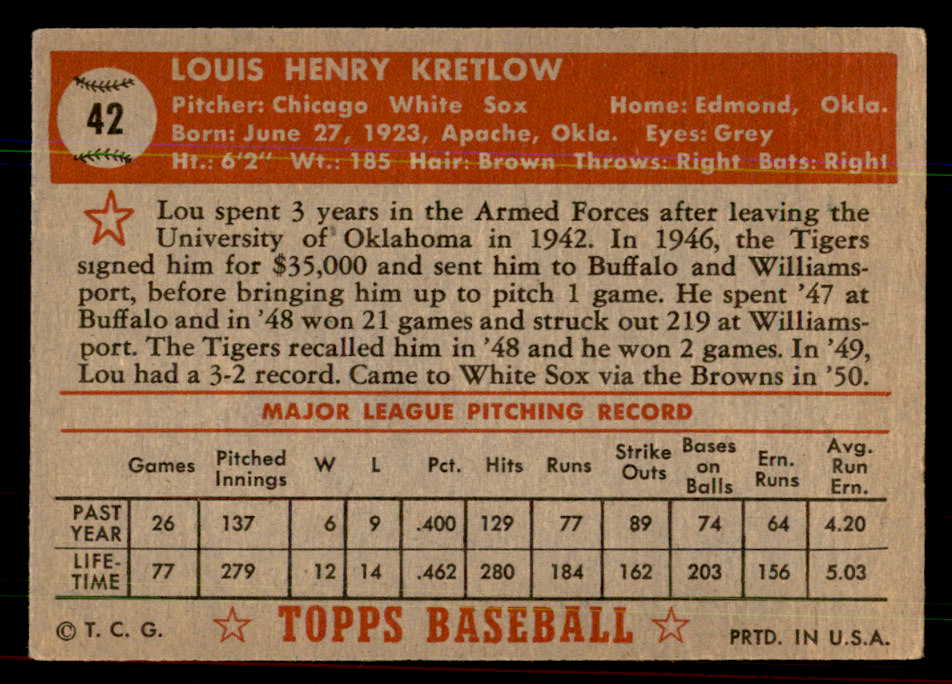 42

LOUIS HENRY KRETLOW

Pitcher: Chicago White Sox Home: Edmond, Okla.
Born: June 27, 1923, Apache, Okla. Eyes: Grey
Ht.: 6'2" Wt.: 185 Hair: Brown Throws: Right Bats: Right

Lou spent 3 years in the Armed Forces after leaving the University of Oklahoma in 1942. In 1946, the Tigers signed him for $35,000 and sent him to Buffalo and Williamsport, before bringing him up to pitch 1 game. He spent '47 at Buffalo and in '48 won 21 games and struck out 219 at Williamsport. The Tigers recalled him in '48 and he won 2 games. In '49, Lou had a 3-2 record. Came to White Sox via the Browns in '50.

MAJOR LEAGUE PITCHING RECORD

| | Games | Pitched Innings | W | L | Pct. | Hits | Runs | Strike Outs | Bases on Balls | Ern. Runs | Avg. Run Ern. |
|---|---|---|---|---|---|---|---|---|---|---|---|
| PAST YEAR | 26 | 137 | 6 | 9 | .400 | 129 | 77 | 89 | 74 | 64 | 4.20 |
| LIFE-TIME | 77 | 279 | 12 | 14 | .462 | 280 | 184 | 162 | 203 | 156 | 5.03 |

© T. C. G. TOPPS BASEBALL PRTD. IN U.S.A.